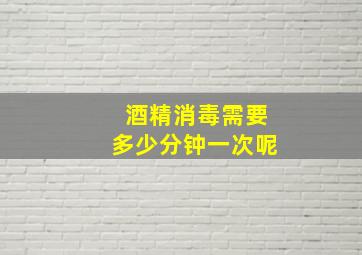 酒精消毒需要
多少分钟一次呢